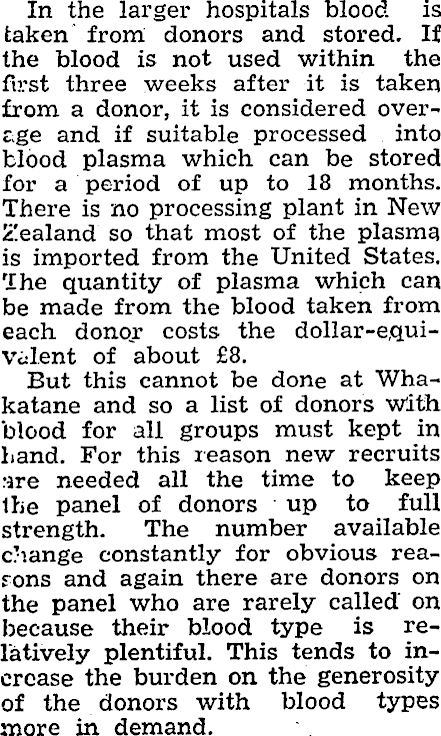 In the larger hospitals blood is taken from donors and stored. If the blood is not used within the first three weeks after it is taken from a donor, it is considered overage and if suitable processed into blood plasma which can be stored for a period of up to 18 months. There is no processing plant in New Zealand so that most of the plasma is imported from the United States. The quantity of plasma which can be made from the blood taken from each donor costs the dollar-equivalent of about £8.

But this cannot be done at Whakatane and so a list of donors with blood for all groups must kept in hand. For this reason new recruits are needed all the time to keep the panel of donors up to full strength. The number available change constantly for obvious reasons and again there are donors on the panel who are rarely called on because their blood type is relatively plentiful. This tends to increase the burden on the generosity of the donors with blood types more in demand.